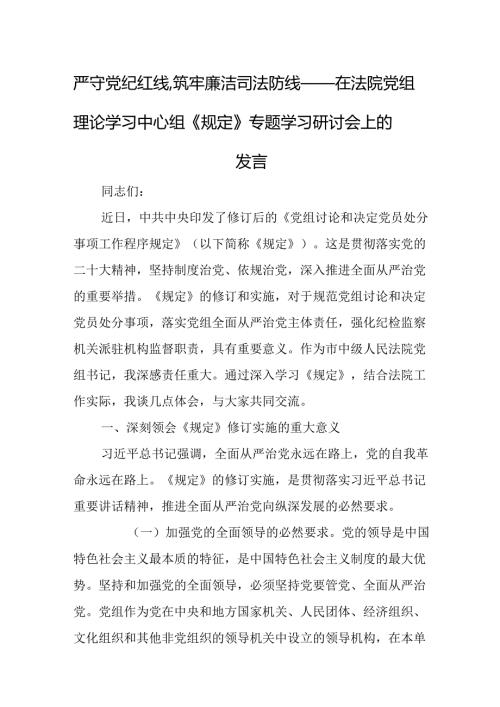 严守党纪红线,筑牢廉洁司法防线——在法院党组理论学习中心组《规定》专题学习研讨会上的发言

同志们：

近日，中共中央印发了修订后的《党组讨论和决定党员处分事项工作程序规定》（以下简称《规定》）。这是贯彻落实党的二十大精神，坚持制度治党、依规治党，深入推进全面从严治党的重要举措。《规定》的修订和实施，对于规范党组讨论和决定党员处分事项，落实党组全面从严治党主体责任，强化纪检监察机关派驻机构监督职责，具有重要意义。作为市中级人民法院党组书记，我深感责任重大。通过深入学习《规定》，结合法院工作实际，我谈几点体会，与大家共同交流。

一、深刻领会《规定》修订实施的重大意义

习近平总书记强调，全面从严治党永远在路上，党的自我革命永远在路上。《规定》的修订实施，是贯彻落实习近平总书记重要讲话精神，推进全面从严治党向纵深发展的必然要求。

（一）加强党的全面领导的必然要求。党的领导是中国特色社会主义最本质的特征，是中国特色社会主义制度的最大优势。坚持和加强党的全面领导，必须坚持党要管党、全面从严治党。党组作为党在中央和地方国家机关、人民团体、经济组织、文化组织和其他非党组织的领导机关中设立的领导机构，在本单